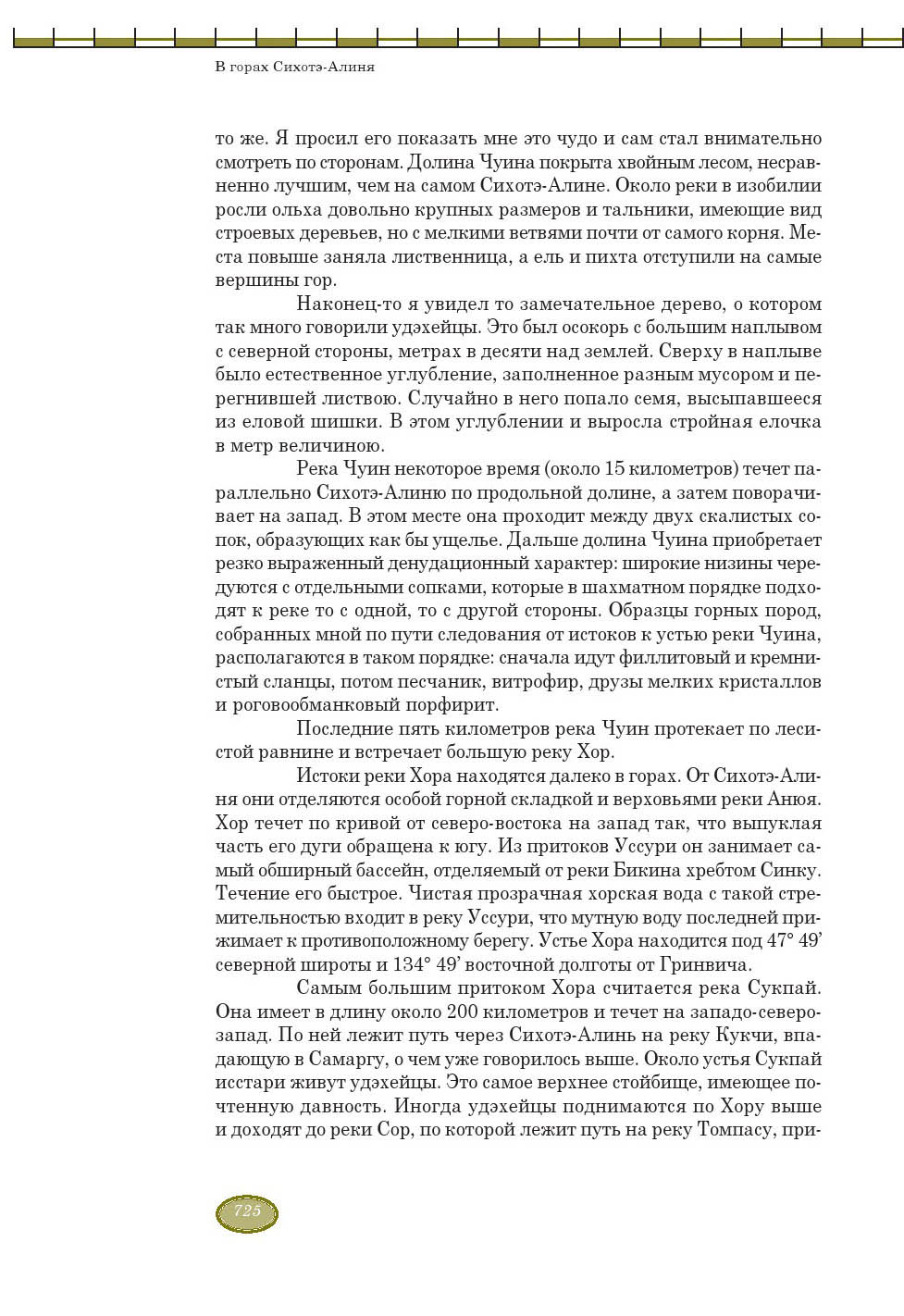 В горах Сихотэ-Алиня

то же. Я просил его показать мне это чудо и сам стал внимательно смотреть по сторонам. Долина Чуина покрыта хвойным лесом, несравненно лучшим, чем на самом Сихотэ-Алине. Около реки в изобилии росли ольха довольно крупных размеров и тальники, имеющие вид строевых деревьев, но с мелкими ветвями почти от самого корня. Места повыше заняла лиственница, а ель и пихта отступили на самые вершины гор.

Наконец-то я увидел то замечательное дерево, о котором так много говорили удэхейцы. Это был осокорь с большим наплывом с северной стороны, метрах в десяти над землей. Сверху в наплыве было естественное углубление, заполненное разным мусором и перегнившей листвою. Случайно в него попало семя, высыпавшееся из еловой шишки. В этом углублении и выросла стройная елочка в метр величиною.

Река Чуин некоторое время (около 15 километров) течет параллельно Сихотэ-Алиню по продольной долине, а затем поворачивает на запад. В этом месте она проходит между двух скалистых сопок, образующих как бы ущелье. Дальше долина Чуина приобретает резко выраженный денудационный характер: широкие низины чередуются с отдельными сопками, которые в шахматном порядке подходят к реке то с одной, то с другой стороны. Образцы горных пород, собранных мной по пути следования от истоков к устью реки Чуина, располагаются в таком порядке: сначала идут филлитовый и кремнистый сланцы, потом песчаник, витрофир, друзы мелких кристаллов и роговообманковый порфирит.

Последние пять километров река Чуин протекает по лесистой равнине и встречает большую реку Хор.

Истоки реки Хора находятся далеко в горах. От Сихотэ-Алиня они отделяются особой горной складкой и верховьями реки Анюя. Хор течет по кривой от северо-востока на запад так, что выпуклая часть его дуги обращена к югу. Из притоков Уссури он занимает самый обширный бассейн, отделяемый от реки Бикина хребтом Синку. Течение его быстрое. Чистая прозрачная хорская вода с такой стремительностью входит в реку Уссури, что мутную воду последней прижимает к противоположному берегу. Устье Хора находится под 47° 49’ северной широты и 134° 49’ восточной долготы от Гринвича.

Самым большим притоком Хора считается река Сукпай. Она имеет в длину около 200 километров и течет на западо-северо-запад. По ней лежит путь через Сихотэ-Алинь на реку Кукчи, впадающую в Самаргу, о чем уже говорилось выше. Около устья Сукпай исстари живут удэхейцы. Это самое верхнее стойбище, имеющее почтенную давность. Иногда удэхейцы поднимаются по Хору выше и доходят до реки Сор, по которой лежит путь на реку Томпасу, при-

725